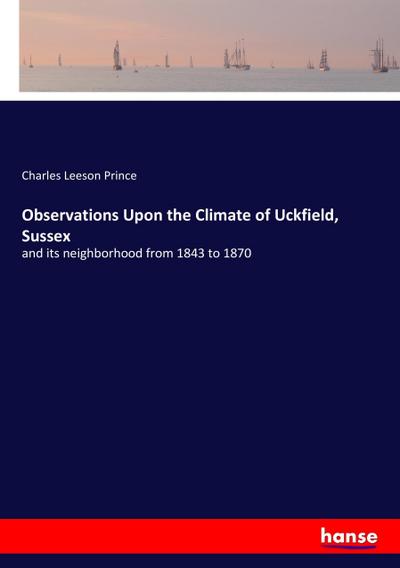 Charles Leeson Prince

Observations Upon the Climate of Uckfield, Sussex

and its neighborhood from 1843 to 1870

hanse